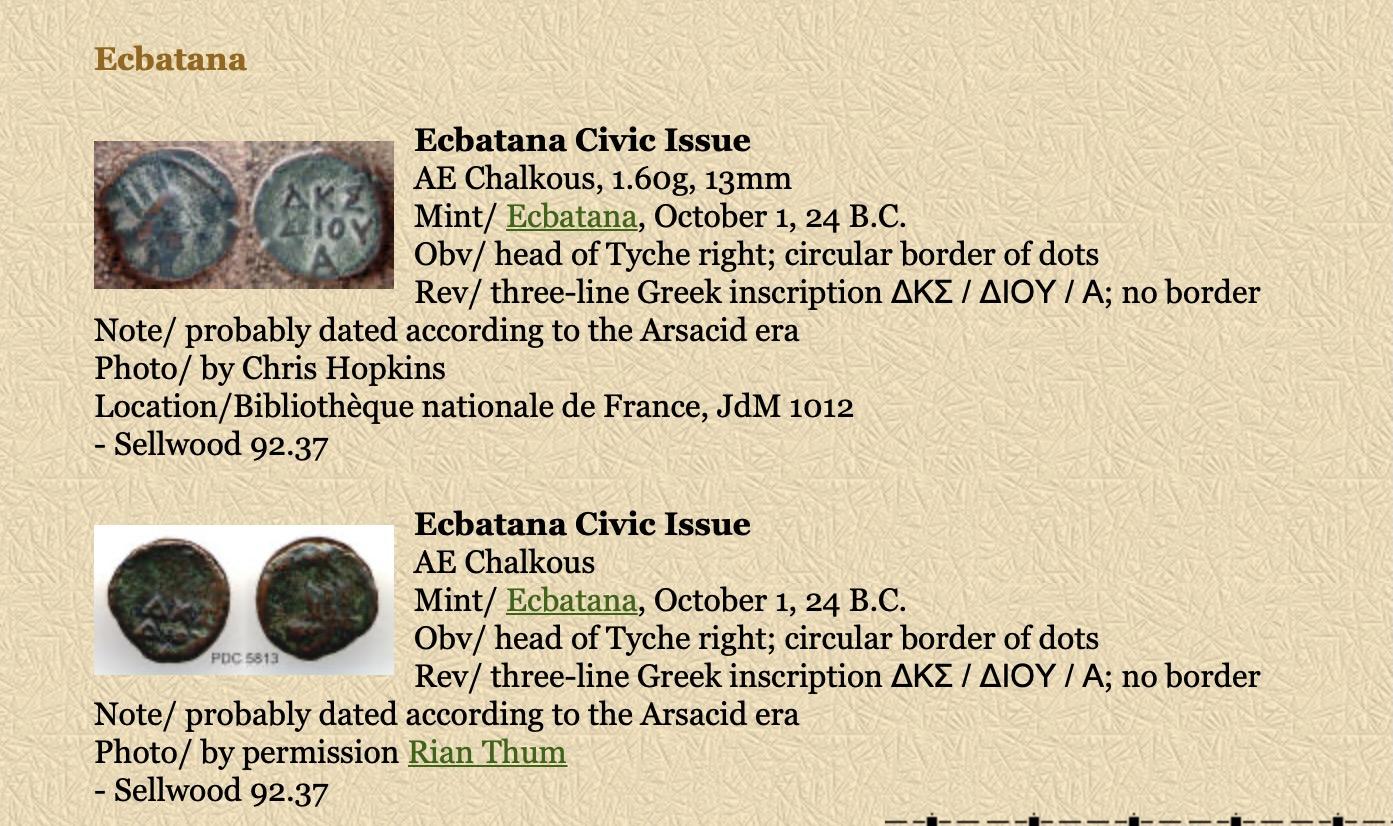 Ecbatana

ΔΚΣ ΔΙΟΥ Α

Ecbatana Civic Issue
AE Chalkous, 1.60g, 13mm
Mint/ Ecbatana, October 1, 24 B.C.
Obv/ head of Tyche right; circular border of dots
Rev/ three-line Greek inscription ΔΚΣ / ΔΙΟΥ / Α; no border
Note/ probably dated according to the Arsacid era
Photo/ by Chris Hopkins
Location/Bibliothèque nationale de France, JdM 1012
- Sellwood 92.37

PDC 5813

Ecbatana Civic Issue
AE Chalkous
Mint/ Ecbatana, October 1, 24 B.C.
Obv/ head of Tyche right; circular border of dots
Rev/ three-line Greek inscription ΔΚΣ / ΔΙΟΥ / Α; no border
Note/ probably dated according to the Arsacid era
Photo/ by permission Rian Thum
- Sellwood 92.37